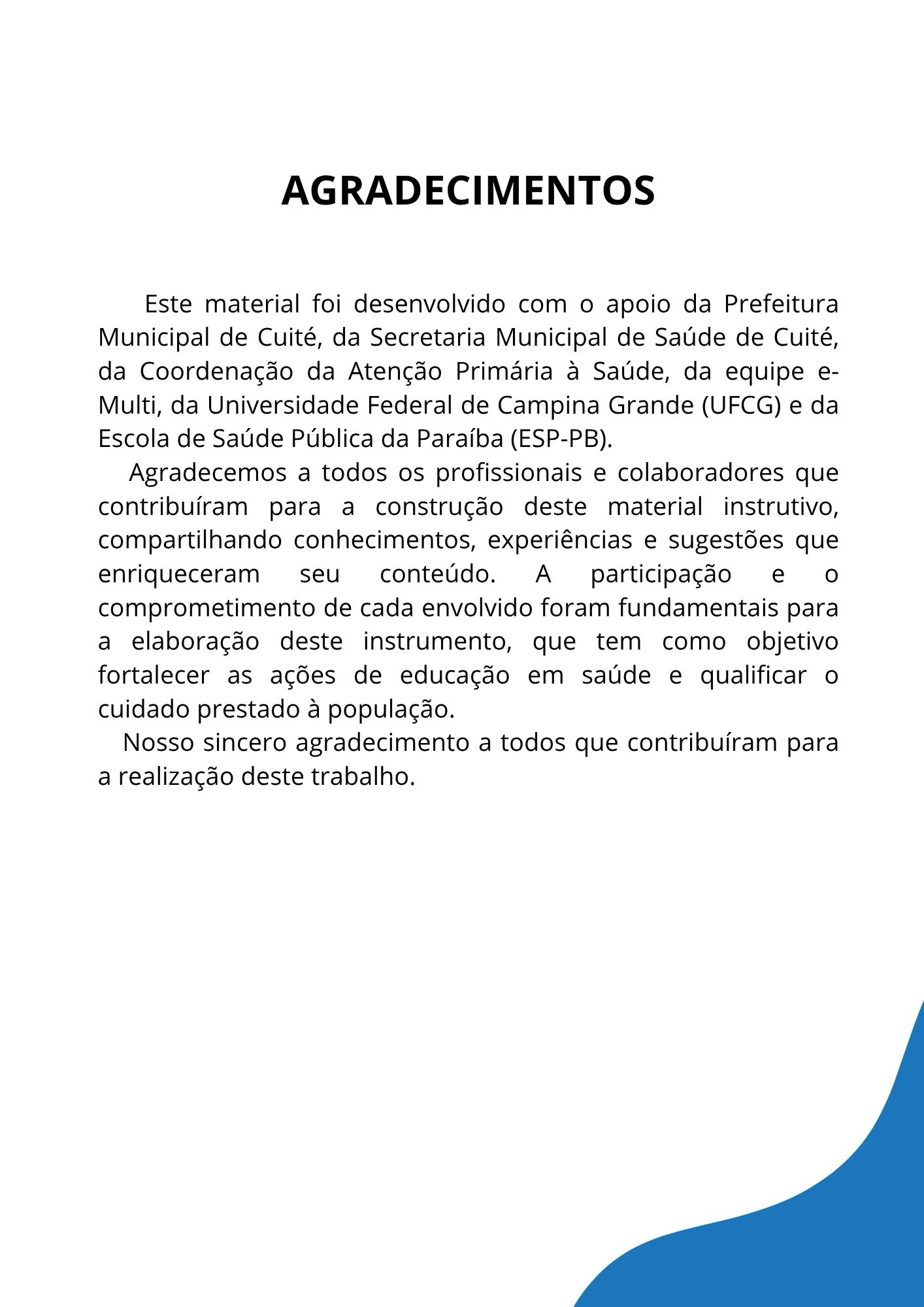 AGRADECIMENTOS

Este material foi desenvolvido com o apoio da Prefeitura Municipal de Cuité, da Secretaria Municipal de Saúde de Cuité, da Coordenação da Atenção Primária à Saúde, da equipe e-Multi, da Universidade Federal de Campina Grande (UFCG) e da Escola de Saúde Pública da Paraíba (ESP-PB).

Agradecemos a todos os profissionais e colaboradores que contribuíram para a construção deste material instrutivo, compartilhando conhecimentos, experiências e sugestões que enriqueceram seu conteúdo. A participação e o comprometimento de cada envolvido foram fundamentais para a elaboração deste instrumento, que tem como objetivo fortalecer as ações de educação em saúde e qualificar o cuidado prestado à população.

Nosso sincero agradecimento a todos que contribuíram para a realização deste trabalho.